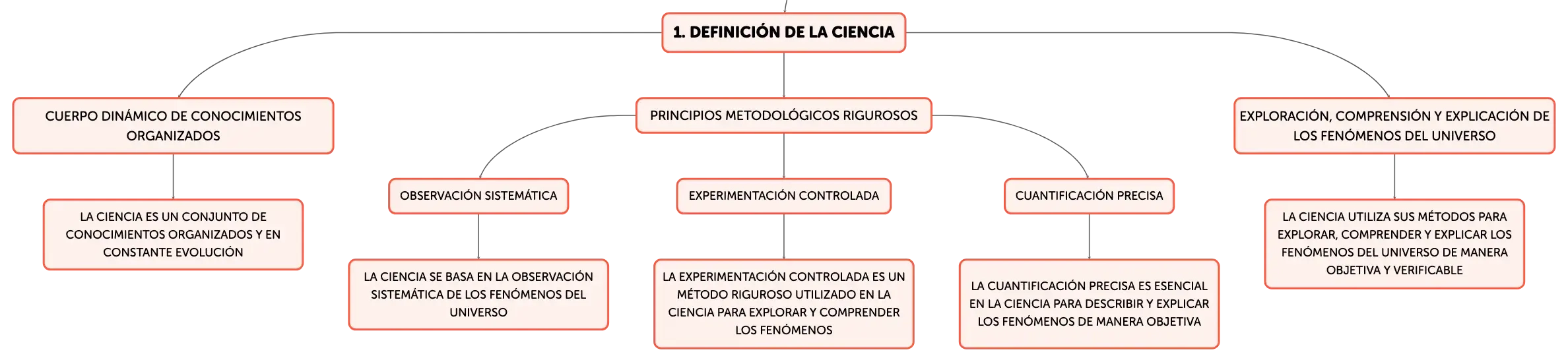 1. DEFINICIÓN DE LA CIENCIA

CUERPO DINÁMICO DE CONOCIMIENTOS ORGANIZADOS

LA CIENCIA ES UN CONJUNTO DE CONOCIMIENTOS ORGANIZADOS Y EN CONSTANTE EVOLUCIÓN

PRINCIPIOS METODOLÓGICOS RIGUROSOS

OBSERVACIÓN SISTEMÁTICA

LA CIENCIA SE BASA EN LA OBSERVACIÓN SISTEMÁTICA DE LOS FENÓMENOS DEL UNIVERSO

EXPERIMENTACIÓN CONTROLADA

LA EXPERIMENTACIÓN CONTROLADA ES UN MÉTODO RIGUROSO UTILIZADO EN LA CIENCIA PARA EXPLORAR Y COMPRENDER LOS FENÓMENOS

CUANTIFICACIÓN PRECISA

LA CUANTIFICACIÓN PRECISA ES ESENCIAL EN LA CIENCIA PARA DESCRIBIR Y EXPLICAR LOS FENÓMENOS DE MANERA OBJETIVA

EXPLORACIÓN, COMPRENSIÓN Y EXPLICACIÓN DE LOS FENÓMENOS DEL UNIVERSO

LA CIENCIA UTILIZA SUS MÉTODOS PARA EXPLORAR, COMPRENDER Y EXPLICAR LOS FENÓMENOS DEL UNIVERSO DE MANERA OBJETIVA Y VERIFICABLE